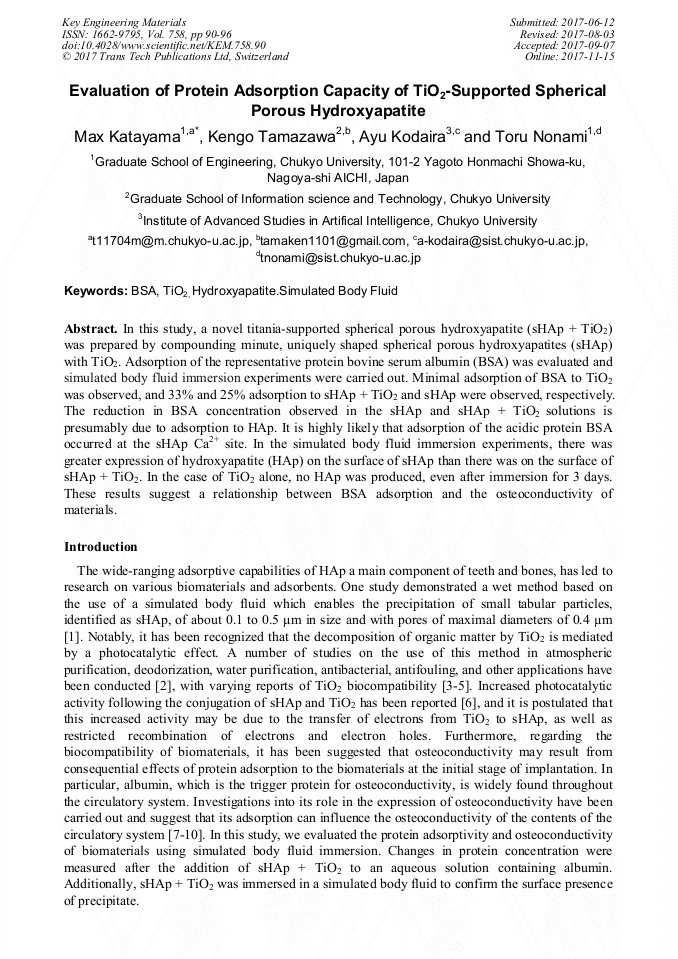 Key Engineering Materials
ISSN: 1662-9795, Vol. 758, pp 90-96
doi:10.4028/www.scientific.net/KEM.758.90
© 2017 Trans Tech Publications Ltd, Switzerland

Submitted: 2017-06-12
Revised: 2017-08-03
Accepted: 2017-09-07
Online: 2017-11-15

Evaluation of Protein Adsorption Capacity of $TiO_2$-Supported Spherical Porous Hydroxyapatite

Max Katayama$^{1,a*}$, Kengo Tamazawa$^{2,b}$, Ayu Kodaira$^{3,c}$ and Toru Nonami$^{1,d}$

$^1$Graduate School of Engineering, Chukyo University, 101-2 Yagoto Honmachi Showa-ku, Nagoya-shi AICHI, Japan

$^2$Graduate School of Information science and Technology, Chukyo University

$^3$Institute of Advanced Studies in Artifical Intelligence, Chukyo University

$^a$t11704m@m.chukyo-u.ac.jp, $^b$tamaken1101@gmail.com, $^c$a-kodaira@sist.chukyo-u.ac.jp, $^d$tnonami@sist.chukyo-u.ac.jp

Keywords: BSA, $TiO_2$, Hydroxyapatite.Simulated Body Fluid

Abstract. In this study, a novel titania-supported spherical porous hydroxyapatite (sHAp + $TiO_2$) was prepared by compounding minute, uniquely shaped spherical porous hydroxyapatites (sHAp) with $TiO_2$. Adsorption of the representative protein bovine serum albumin (BSA) was evaluated and simulated body fluid immersion experiments were carried out. Minimal adsorption of BSA to $TiO_2$ was observed, and 33% and 25% adsorption to sHAp + $TiO_2$ and sHAp were observed, respectively. The reduction in BSA concentration observed in the sHAp and sHAp + $TiO_2$ solutions is presumably due to adsorption to HAp. It is highly likely that adsorption of the acidic protein BSA occurred at the sHAp $Ca^{2+}$ site. In the simulated body fluid immersion experiments, there was greater expression of hydroxyapatite (HAp) on the surface of sHAp than there was on the surface of sHAp + $TiO_2$. In the case of $TiO_2$ alone, no HAp was produced, even after immersion for 3 days. These results suggest a relationship between BSA adsorption and the osteoconductivity of materials.

Introduction

The wide-ranging adsorptive capabilities of HAp a main component of teeth and bones, has led to research on various biomaterials and adsorbents. One study demonstrated a wet method based on the use of a simulated body fluid which enables the precipitation of small tabular particles, identified as sHAp, of about 0.1 to 0.5 µm in size and with pores of maximal diameters of 0.4 µm [1]. Notably, it has been recognized that the decomposition of organic matter by $TiO_2$ is mediated by a photocatalytic effect. A number of studies on the use of this method in atmospheric purification, deodorization, water purification, antibacterial, antifouling, and other applications have been conducted [2], with varying reports of $TiO_2$ biocompatibility [3-5]. Increased photocatalytic activity following the conjugation of sHAp and $TiO_2$ has been reported [6], and it is postulated that this increased activity may be due to the transfer of electrons from $TiO_2$ to sHAp, as well as restricted recombination of electrons and electron holes. Furthermore, regarding the biocompatibility of biomaterials, it has been suggested that osteoconductivity may result from consequential effects of protein adsorption to the biomaterials at the initial stage of implantation. In particular, albumin, which is the trigger protein for osteoconductivity, is widely found throughout the circulatory system. Investigations into its role in the expression of osteoconductivity have been carried out and suggest that its adsorption can influence the osteoconductivity of the contents of the circulatory system [7-10]. In this study, we evaluated the protein adsorptivity and osteoconductivity of biomaterials using simulated body fluid immersion. Changes in protein concentration were measured after the addition of sHAp + $TiO_2$ to an aqueous solution containing albumin. Additionally, sHAp + $TiO_2$ was immersed in a simulated body fluid to confirm the surface presence of precipitate.